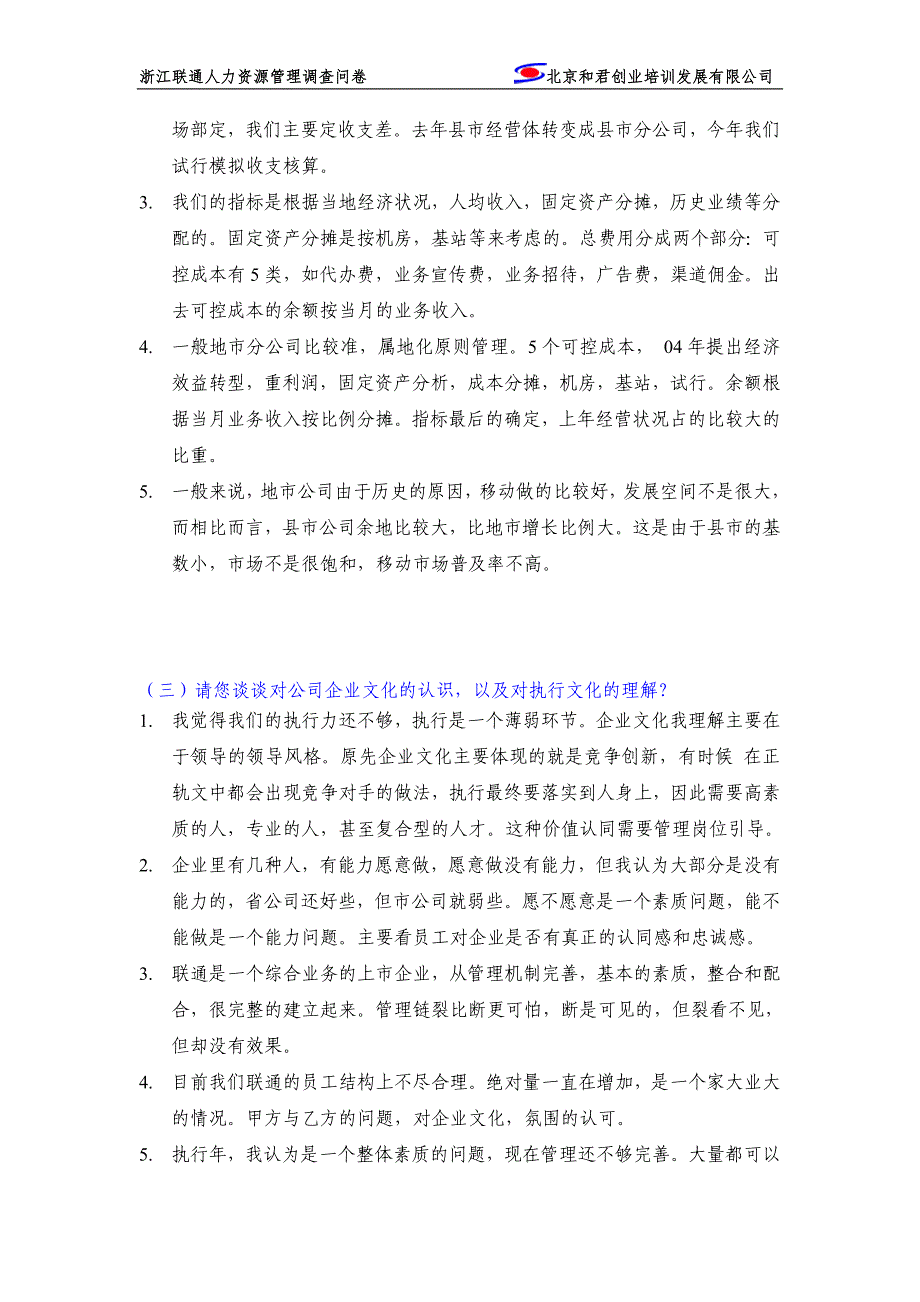 浙江联通人力资源管理调查问卷　　北京和君创业培训发展有限公司

场部定，我们主要定收支差。去年县市经营体转变成县市分公司，今年我们试行模拟收支核算。

3. 我们的指标是根据当地经济状况，人均收入，固定资产分摊，历史业绩等分配的。固定资产分摊是按机房，基站等来考虑的。总费用分成两个部分：可控成本有5类，如代办费，业务宣传费，业务招待，广告费，渠道佣金。出去可控成本的余额按当月的业务收入。

4. 一般地市分公司比较准，属地化原则管理。5个可控成本， 04年提出经济效益转型，重利润，固定资产分析，成本分摊，机房，基站，试行。余额根据当月业务收入按比例分摊。指标最后的确定，上年经营状况占的比较大的比重。

5. 一般来说，地市公司由于历史的原因，移动做的比较好，发展空间不是很大，而相比而言，县市公司余地比较大，比地市增长比例大。这是由于县市的基数小，市场不是很饱和，移动市场普及率不高。

（三）请您谈谈对公司企业文化的认识，以及对执行文化的理解？

1. 我觉得我们的执行力还不够，执行是一个薄弱环节。企业文化我理解主要在于领导的领导风格。原先企业文化主要体现的就是竞争创新，有时候 在正轨文中都会出现竞争对手的做法，执行最终要落实到人身上，因此需要高素质的人，专业的人，甚至复合型的人才。这种价值认同需要管理岗位引导。

2. 企业里有几种人，有能力愿意做，愿意做没有能力，但我认为大部分是没有能力的，省公司还好些，但市公司就弱些。愿不愿意是一个素质问题，能不能做是一个能力问题。主要看员工对企业是否有真正的认同感和忠诚感。

3. 联通是一个综合业务的上市企业，从管理机制完善，基本的素质，整合和配合，很完整的建立起来。管理链裂比断更可怕，断是可见的，但裂看不见，但却没有效果。

4. 目前我们联通的员工结构上不尽合理。绝对量一直在增加，是一个家大业大的情况。甲方与乙方的问题，对企业文化，氛围的认可。

5. 执行年，我认为是一个整体素质的问题，现在管理还不够完善。大量都可以